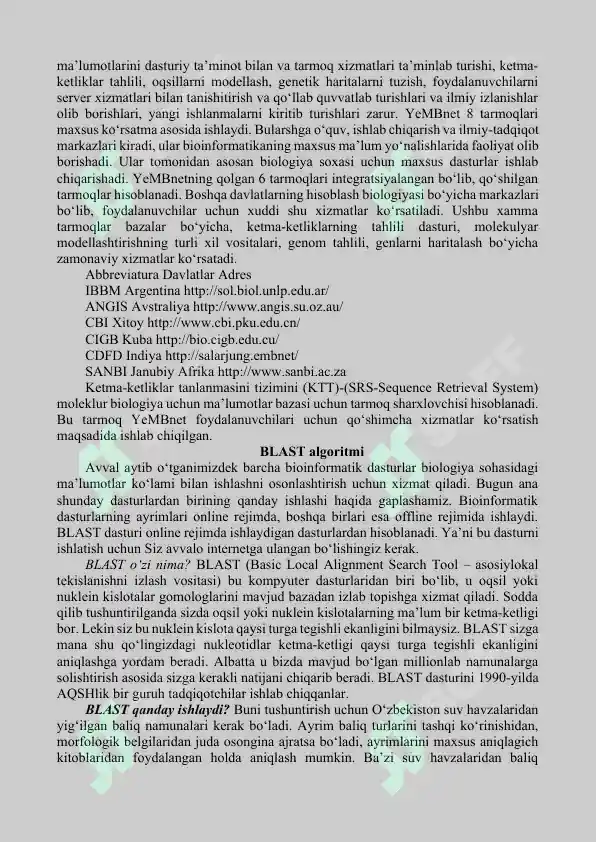 ma'lumotlarini dasturiy ta'minot bilan va tarmoq xizmatlari ta'minlab turishi, ketma-ketliklar tahlili, oqsillarni modellash, genetik haritalarni tuzish, foydalanuvchilarni server xizmatlari bilan tanishitirish va qo'llab quvvatlab turishlari va ilmiy izlanishlar olib borishlari, yangi ishlanmalarni kiritib turishlari zarur. YeMBnet 8 tarmoqlari maxsus ko'rsatma asosida ishlaydi. Bularshga o'quv, ishlab chiqarish va ilmiy-tadqiqot markazlari kiradi, ular bioinformatikaning maxsus ma'lum yo'nalishlarida faoliyat olib borishadi. Ular tomonidan asosan biologiya soxasi uchun maxsus dasturlar ishlab chiqarishadi. YeMBnetning qolgan 6 tarmoqlari integratsiyalangan bo'lib, qo'shilgan tarmoqlar hisoblanadi. Boshqa davlatlarning hisoblash biologiyasi bo'yicha markazlari bo'lib, foydalanuvchilar uchun xuddi shu xizmatlar ko'rsatiladi. Ushbu xamma tarmoqlar bazalar bo'yicha, ketma-ketliklarning tahlili dasturi, molekulyar modellashtirishning turli xil vositalari, genom tahlili, genlarni haritalash bo'yicha zamonaviy xizmatlar ko'rsatadi.

Abbreviatura Davlatlar Adres
IBBM Argentina http://sol.biol.unlp.edu.ar/
ANGIS Avstraliya http://www.angis.su.oz.au/
CBI Xitoy http://www.cbi.pku.edu.cn/
CIGB Kuba http://bio.cigb.edu.cu/
CDFD Indiya http://salarjung.embnet/
SANBI Janubiy Afrika http://www.sanbi.ac.za

Ketma-ketliklar tanlanmasini tizimini (KTT)-(SRS-Sequence Retrieval System) moleklur biologiya uchun ma'lumotlar bazasi uchun tarmoq sharxlovchisi hisoblanadi. Bu tarmoq YeMBnet foydalanuvchilari uchun qo'shimcha xizmatlar ko'rsatish maqsadida ishlab chiqilgan.

BLAST algoritmi

Avval aytib o'tganimizdek barcha bioinformatik dasturlar biologiya sohasidagi ma'lumotlar ko'lami bilan ishlashni osonlashtirish uchun xizmat qiladi. Bugun ana shunday dasturlardan birining qanday ishlashi haqida gaplashamiz. Bioinformatik dasturlarning ayrimlari online rejimda, boshqa birlari esa offline rejimida ishlaydi. BLAST dasturi online rejimda ishlaydigan dasturlardan hisoblanadi. Ya'ni bu dasturni ishlatish uchun Siz avvalo internetga ulangan bo'lishingiz kerak.

BLAST o'zi nima? BLAST (Basic Local Alignment Search Tool – asosiylokal tekislanishni izlash vositasi) bu kompyuter dasturlaridan biri bo'lib, u oqsil yoki nuklein kislotalar gomologlarini mavjud bazadan izlab topishga xizmat qiladi. Sodda qilib tushuntirilganda sizda oqsil yoki nuklein kislotalarning ma'lum bir ketma-ketligi bor. Lekin siz bu nuklein kislota qaysi turga tegishli ekanligini bilmaysiz. BLAST sizga mana shu qo'lingizdagi nukleotidlar ketma-ketligi qaysi turga tegishli ekanligini aniqlashga yordam beradi. Albatta u bizda mavjud bo'lgan millionlab namunalarga solishtirish asosida sizga kerakli natijani chiqarib beradi. BLAST dasturini 1990-yilda AQSHlik bir guruh tadqiqotchilar ishlab chiqqanlar.

BLAST qanday ishlaydi? Buni tushuntirish uchun O'zbekiston suv havzalaridan yig'ilgan baliq namunalari kerak bo'ladi. Ayrim baliq turlarini tashqi ko'rinishidan, morfologik belgilaridan juda osongina ajratsa bo'ladi, ayrimlarini maxsus aniqlagich kitoblaridan foydalangan holda aniqlash mumkin. Ba'zi suv havzalaridan baliq